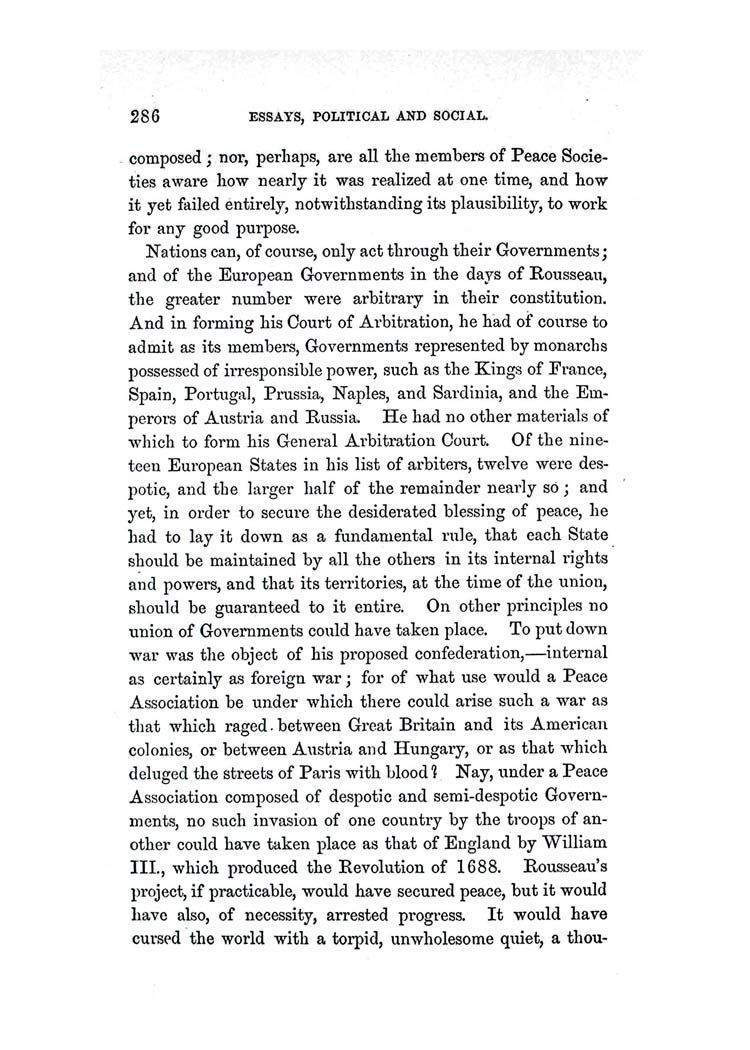 286 ESSAYS, POLITICAL AND SOCIAL.

composed; nor, perhaps, are all the members of Peace Societies aware how nearly it was realized at one time, and how it yet failed entirely, notwithstanding its plausibility, to work for any good purpose.

Nations can, of course, only act through their Governments; and of the European Governments in the days of Rousseau, the greater number were arbitrary in their constitution. And in forming his Court of Arbitration, he had of course to admit as its members, Governments represented by monarchs possessed of irresponsible power, such as the Kings of France, Spain, Portugal, Prussia, Naples, and Sardinia, and the Emperors of Austria and Russia. He had no other materials of which to form his General Arbitration Court. Of the nineteen European States in his list of arbiters, twelve were despotic, and the larger half of the remainder nearly so; and yet, in order to secure the desiderated blessing of peace, he had to lay it down as a fundamental rule, that each State should be maintained by all the others in its internal rights and powers, and that its territories, at the time of the union, should be guaranteed to it entire. On other principles no union of Governments could have taken place. To put down war was the object of his proposed confederation,—internal as certainly as foreign war; for of what use would a Peace Association be under which there could arise such a war as that which raged between Great Britain and its American colonies, or between Austria and Hungary, or as that which deluged the streets of Paris with blood? Nay, under a Peace Association composed of despotic and semi-despotic Governments, no such invasion of one country by the troops of another could have taken place as that of England by William III., which produced the Revolution of 1688. Rousseau's project, if practicable, would have secured peace, but it would have also, of necessity, arrested progress. It would have cursed the world with a torpid, unwholesome quiet, a thou-